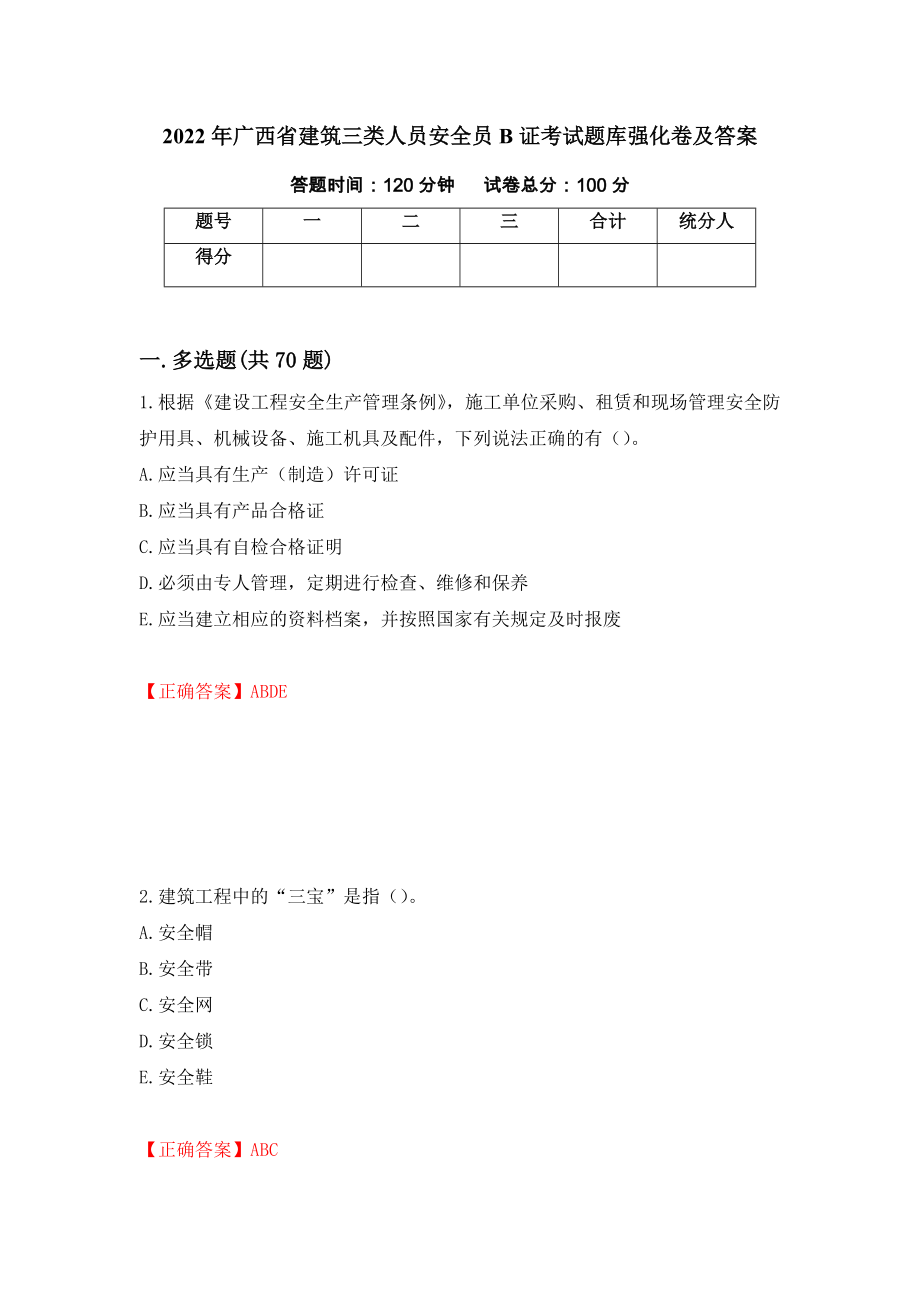 2022年广西省建筑三类人员安全员B证考试题库强化卷及答案

答题时间：120分钟　　试卷总分：100分

| 题号 | 一 | 二 | 三 | 合计 | 统分人 |
|---|---|---|---|---|---|
| 得分 | | | | | |

一.多选题(共70题)

1.根据《建设工程安全生产管理条例》，施工单位采购、租赁和现场管理安全防护用具、机械设备、施工机具及配件，下列说法正确的有()。

A.应当具有生产（制造）许可证

B.应当具有产品合格证

C.应当具有自检合格证明

D.必须由专人管理，定期进行检查、维修和保养

E.应当建立相应的资料档案，并按照国家有关规定及时报废

【正确答案】ABDE

2.建筑工程中的“三宝”是指()。

A.安全帽

B.安全带

C.安全网

D.安全锁

E.安全鞋

【正确答案】ABC